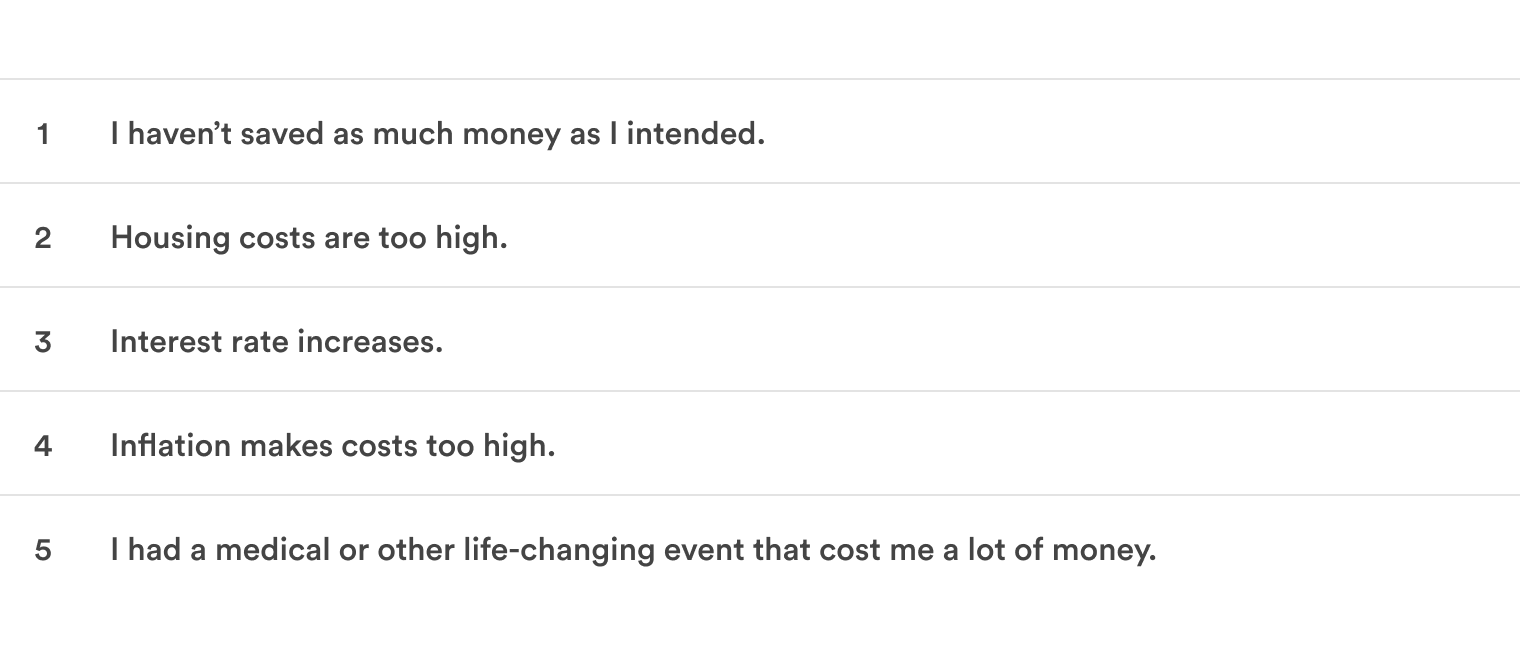 1 I haven't saved as much money as I intended.

2 Housing costs are too high.

3 Interest rate increases.

4 Inflation makes costs too high.

5 I had a medical or other life-changing event that cost me a lot of money.